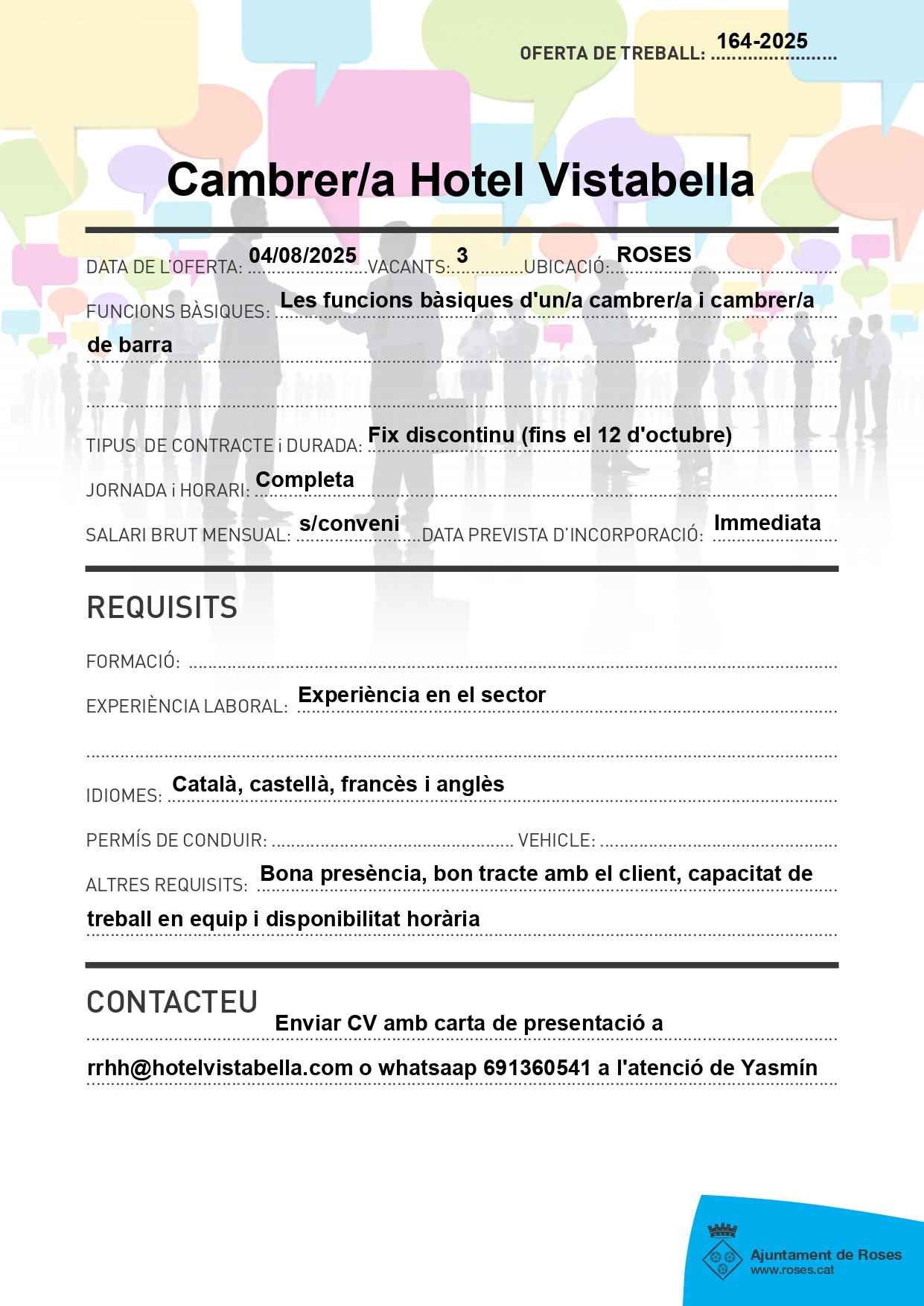 OFERTA DE TREBALL: 164-2025

Cambrer/a Hotel Vistabella

DATA DE L'OFERTA: 04/08/2025 VACANTS: 3 UBICACIÓ: ROSES

FUNCIONS BÀSIQUES: Les funcions bàsiques d'un/a cambrer/a i cambrer/a de barra

TIPUS DE CONTRACTE i DURADA: Fix discontinu (fins el 12 d'octubre)

JORNADA i HORARI: Completa

SALARI BRUT MENSUAL: s/conveni DATA PREVISTA D'INCORPORACIÓ: Immediata

REQUISITS

FORMACIÓ:

EXPERIÈNCIA LABORAL: Experiència en el sector

IDIOMES: Català, castellà, francès i anglès

PERMÍS DE CONDUIR: VEHICLE:

ALTRES REQUISITS: Bona presència, bon tracte amb el client, capacitat de treball en equip i disponibilitat horària

CONTACTEU

Enviar CV amb carta de presentació a rrhh@hotelvistabella.com o whatsaap 691360541 a l'atenció de Yasmín

Ajuntament de Roses
www.roses.cat